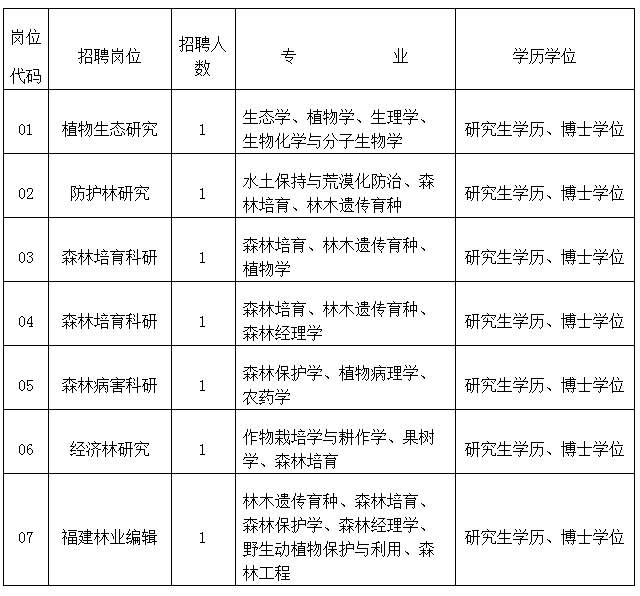 | 岗位代码 | 招聘岗位 | 招聘人数 | 专　　业 | 学历学位 |
|---|---|---|---|---|
| 01 | 植物生态研究 | 1 | 生态学、植物学、生理学、生物化学与分子生物学 | 研究生学历、博士学位 |
| 02 | 防护林研究 | 1 | 水土保持与荒漠化防治、森林培育、林木遗传育种 | 研究生学历、博士学位 |
| 03 | 森林培育科研 | 1 | 森林培育、林木遗传育种、植物学 | 研究生学历、博士学位 |
| 04 | 森林培育科研 | 1 | 森林培育、林木遗传育种、森林经理学 | 研究生学历、博士学位 |
| 05 | 森林病害科研 | 1 | 森林保护学、植物病理学、农药学 | 研究生学历、博士学位 |
| 06 | 经济林研究 | 1 | 作物栽培学与耕作学、果树学、森林培育 | 研究生学历、博士学位 |
| 07 | 福建林业编辑 | 1 | 林木遗传育种、森林培育、森林保护学、森林经理学、野生动植物保护与利用、森林工程 | 研究生学历、博士学位 |